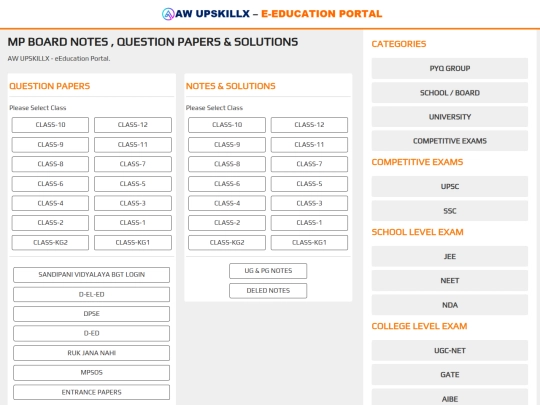 AW UPSKILLX – E-EDUCATION PORTAL

MP BOARD NOTES , QUESTION PAPERS & SOLUTIONS

AW UPSKILLX - eEducation Portal.

QUESTION PAPERS

Please Select Class

CLASS-10
CLASS-12
CLASS-9
CLASS-11
CLASS-8
CLASS-7
CLASS-6
CLASS-5
CLASS-4
CLASS-3
CLASS-2
CLASS-1
CLASS-KG2
CLASS-KG1

SANDIPANI VIDYALAYA BGT LOGIN
D-EL-ED
DPSE
D-ED
RUK JANA NAHI
MPSOS
ENTRANCE PAPERS

NOTES & SOLUTIONS

Please Select Class

CLASS-10
CLASS-12
CLASS-9
CLASS-11
CLASS-8
CLASS-7
CLASS-6
CLASS-5
CLASS-4
CLASS-3
CLASS-2
CLASS-1
CLASS-KG2
CLASS-KG1

UG & PG NOTES
DELED NOTES

CATEGORIES

PYQ GROUP
SCHOOL / BOARD
UNIVERSITY
COMPETITIVE EXAMS

COMPETITIVE EXAMS

UPSC
SSC

SCHOOL LEVEL EXAM

JEE
NEET
NDA

COLLEGE LEVEL EXAM

UGC-NET
GATE
AIBE